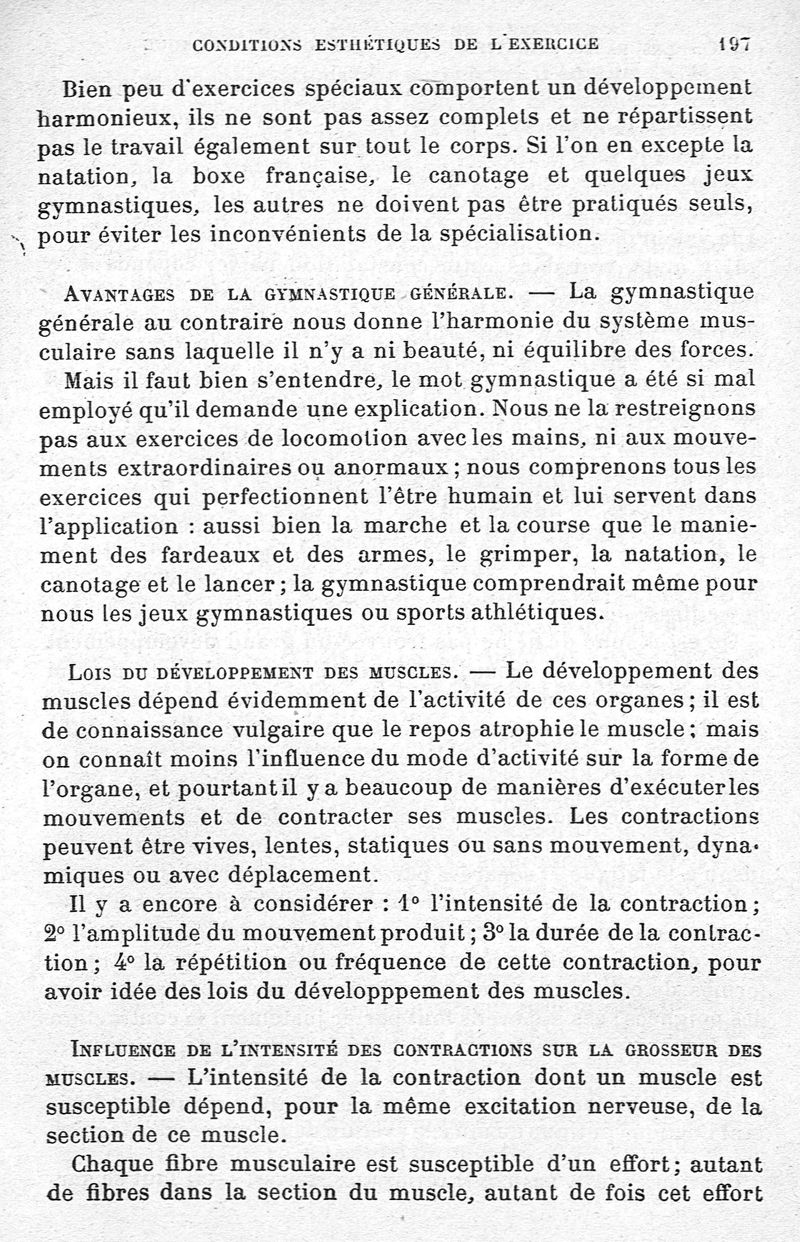 CONDITIONS ESTHÉTIQUES DE L'EXERCICE 197

Bien peu d'exercices spéciaux comportent un développement harmonieux, ils ne sont pas assez complets et ne répartissent pas le travail également sur tout le corps. Si l'on en excepte la natation, la boxe française, le canotage et quelques jeux gymnastiques, les autres ne doivent pas être pratiqués seuls, pour éviter les inconvénients de la spécialisation.

AVANTAGES DE LA GYMNASTIQUE GÉNÉRALE. — La gymnastique générale au contraire nous donne l'harmonie du système musculaire sans laquelle il n'y a ni beauté, ni équilibre des forces.

Mais il faut bien s'entendre, le mot gymnastique a été si mal employé qu'il demande une explication. Nous ne la restreignons pas aux exercices de locomotion avec les mains, ni aux mouvements extraordinaires ou anormaux ; nous comprenons tous les exercices qui perfectionnent l'être humain et lui servent dans l'application : aussi bien la marche et la course que le maniement des fardeaux et des armes, le grimper, la natation, le canotage et le lancer ; la gymnastique comprendrait même pour nous les jeux gymnastiques ou sports athlétiques.

LOIS DU DÉVELOPPEMENT DES MUSCLES. — Le développement des muscles dépend évidemment de l'activité de ces organes ; il est de connaissance vulgaire que le repos atrophie le muscle ; mais on connaît moins l'influence du mode d'activité sur la forme de l'organe, et pourtant il y a beaucoup de manières d'exécuter les mouvements et de contracter ses muscles. Les contractions peuvent être vives, lentes, statiques ou sans mouvement, dynamiques ou avec déplacement.

Il y a encore à considérer : 1° l'intensité de la contraction ; 2° l'amplitude du mouvement produit ; 3° la durée de la contraction ; 4° la répétition ou fréquence de cette contraction, pour avoir idée des lois du développpement des muscles.

INFLUENCE DE L'INTENSITÉ DES CONTRACTIONS SUR LA GROSSEUR DES MUSCLES. — L'intensité de la contraction dont un muscle est susceptible dépend, pour la même excitation nerveuse, de la section de ce muscle.

Chaque fibre musculaire est susceptible d'un effort ; autant de fibres dans la section du muscle, autant de fois cet effort